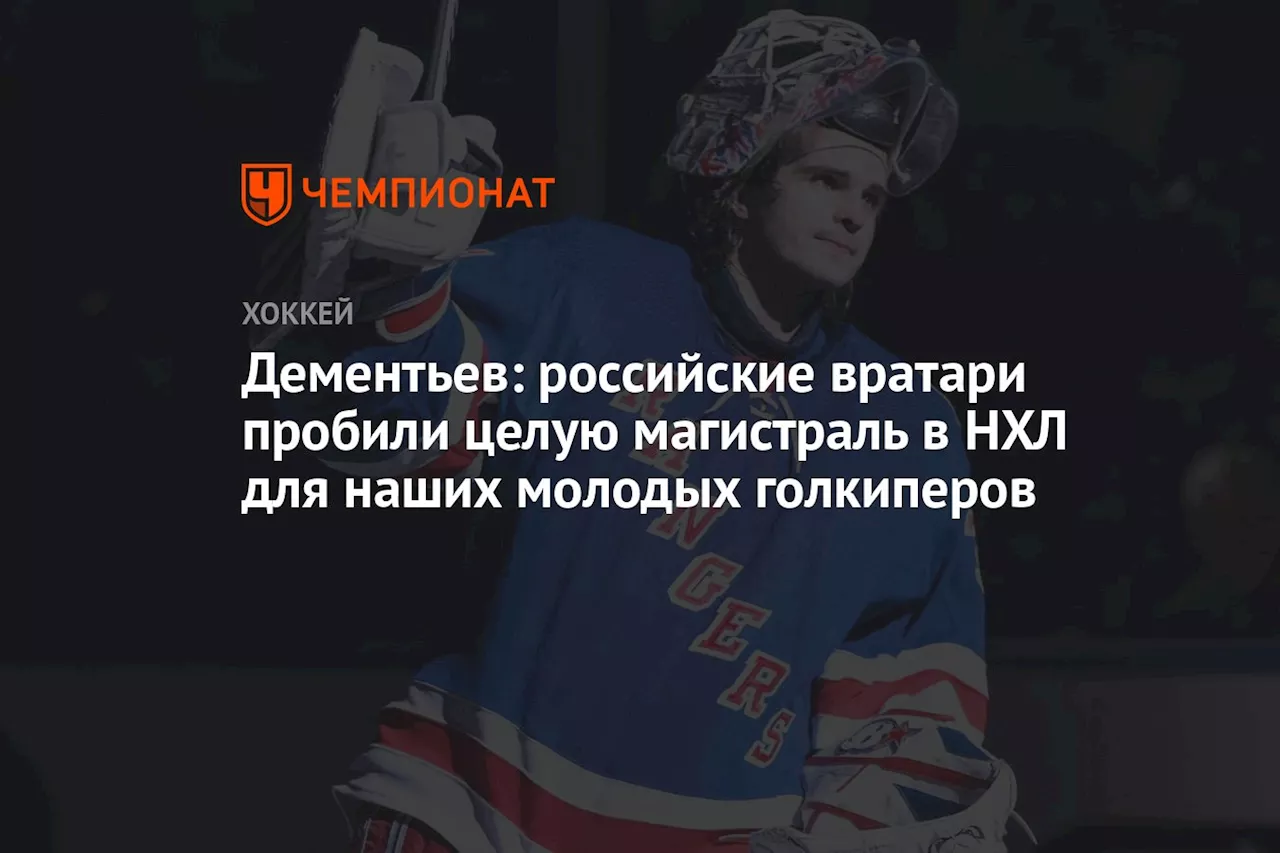 ЧЕМПИОНАТ

ХОККЕЙ

Дементьев: российские вратари пробили целую магистраль в НХЛ для наших молодых голкиперов

RANGERS